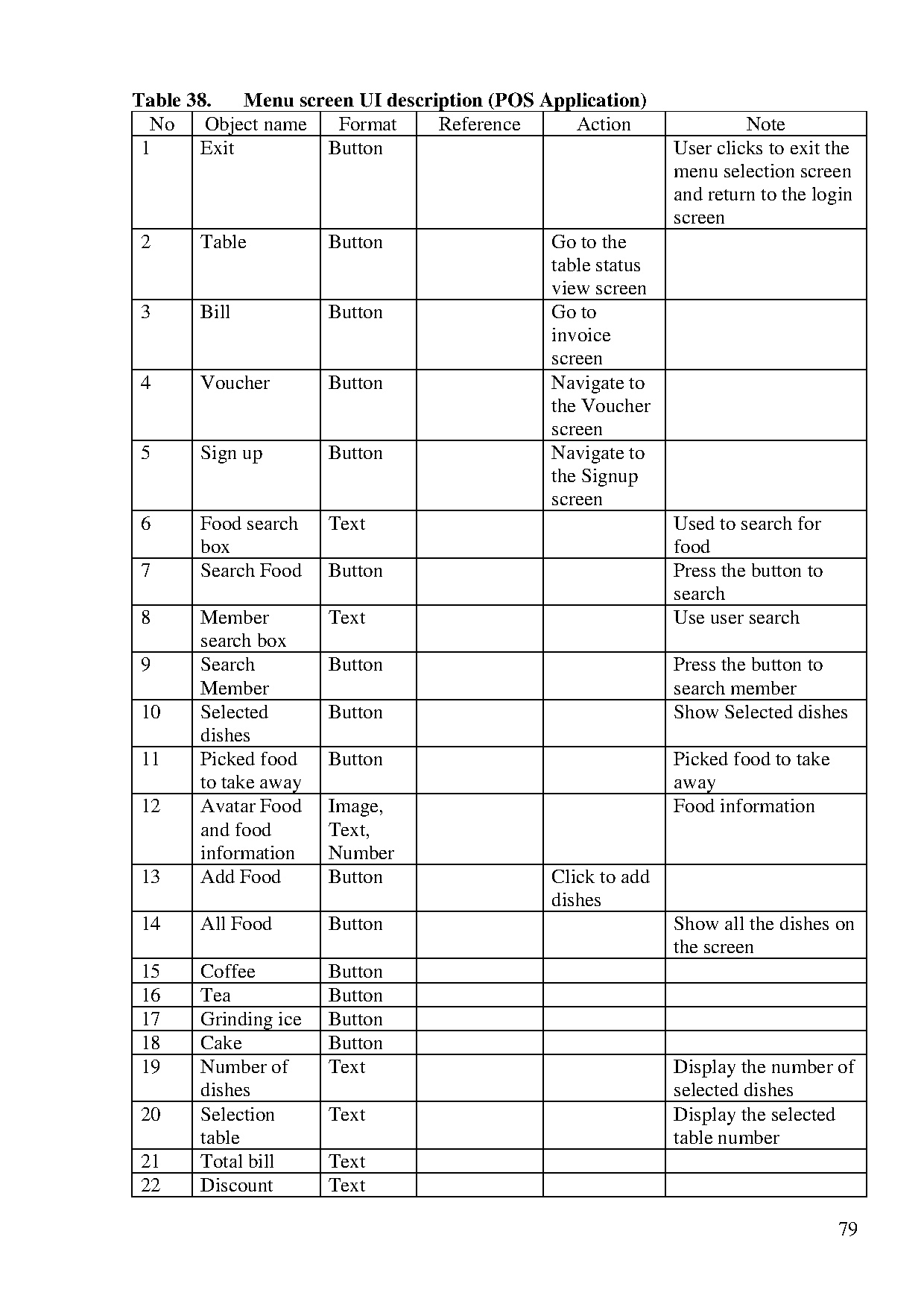 Table 38. Menu screen UI description (POS Application)

| No | Object name | Format | Reference | Action | Note |
|---|---|---|---|---|---|
| 1 | Exit | Button | | | User clicks to exit the menu selection screen and return to the login screen |
| 2 | Table | Button | | Go to the table status view screen | |
| 3 | Bill | Button | | Go to invoice screen | |
| 4 | Voucher | Button | | Navigate to the Voucher screen | |
| 5 | Sign up | Button | | Navigate to the Signup screen | |
| 6 | Food search box | Text | | | Used to search for food |
| 7 | Search Food | Button | | | Press the button to search |
| 8 | Member search box | Text | | | Use user search |
| 9 | Search Member | Button | | | Press the button to search member |
| 10 | Selected dishes | Button | | | Show Selected dishes |
| 11 | Picked food to take away | Button | | | Picked food to take away |
| 12 | Avatar Food and food information | Image, Text, Number | | | Food information |
| 13 | Add Food | Button | | Click to add dishes | |
| 14 | All Food | Button | | | Show all the dishes on the screen |
| 15 | Coffee | Button | | | |
| 16 | Tea | Button | | | |
| 17 | Grinding ice | Button | | | |
| 18 | Cake | Button | | | |
| 19 | Number of dishes | Text | | | Display the number of selected dishes |
| 20 | Selection table | Text | | | Display the selected table number |
| 21 | Total bill | Text | | | |
| 22 | Discount | Text | | | |

79